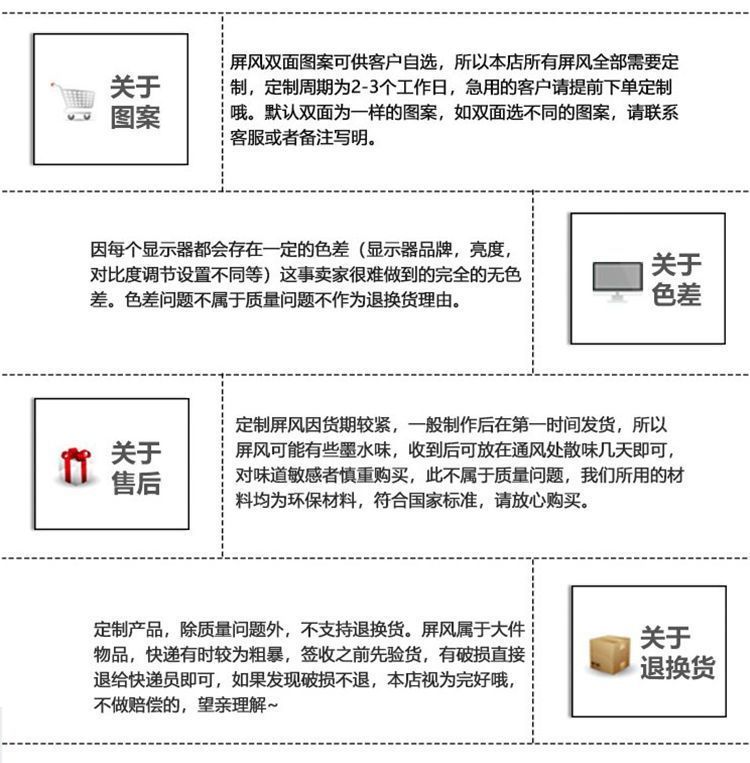 关于图案

屏风双面图案可供客户自选，所以本店所有屏风全部需要定制，定制周期为2-3个工作日，急用的客户请提前下单定制哦。默认双面为一样的图案，如双面选不同的图案，请联系客服或者备注写明。

因每个显示器都会存在一定的色差（显示器品牌，亮度，对比度调节设置不同等）这事卖家很难做到的完全的无色差。色差问题不属于质量问题不作为退换货理由。

关于色差

关于售后

定制屏风因货期较紧，一般制作后在第一时间发货，所以屏风可能有些墨水味，收到后可放在通风处散味几天即可，对味道敏感者慎重购买，此不属于质量问题，我们所用的材料均为环保材料，符合国家标准，请放心购买。

定制产品，除质量问题外，不支持退换货。屏风属于大件物品，快递有时较为粗暴，签收之前先验货，有破损直接退给快递员即可，如果发现破损不退，本店视为完好哦，不做赔偿的，望亲理解~

关于退换货